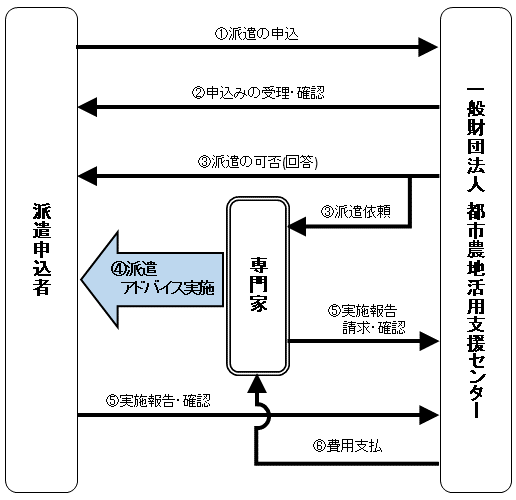 派遣申込者

①派遣の申込

②申込みの受理・確認

③派遣の可否(回答)

③派遣依頼

専門家

④派遣
アドバイス実施

⑤実施報告
請求・確認

⑤実施報告・確認

⑥費用支払

一般財団法人 都市農地活用支援センター